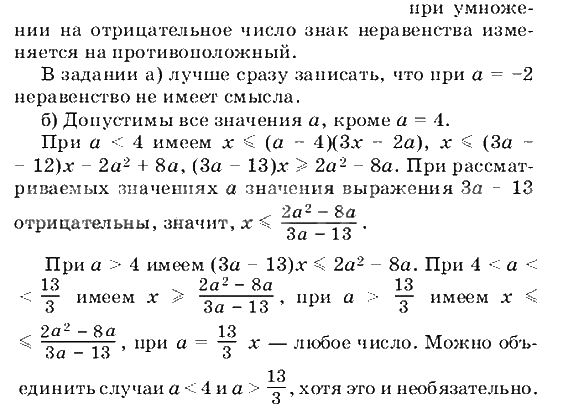 при умножении на отрицательное число знак неравенства изменяется на противоположный.

В задании а) лучше сразу записать, что при $a = -2$ неравенство не имеет смысла.

б) Допустимы все значения $a$, кроме $a = 4$.

При $a < 4$ имеем $x \leqslant (a - 4)(3x - 2a)$, $x \leqslant (3a - 12)x - 2a^2 + 8a$, $(3a - 13)x \geqslant 2a^2 - 8a$. При рассматриваемых значениях $a$ значения выражения $3a - 13$ отрицательны, значит, $x \leqslant \frac{2a^2 - 8a}{3a - 13}$.

При $a > 4$ имеем $(3a - 13)x \leqslant 2a^2 - 8a$. При $4 < a < \frac{13}{3}$ имеем $x \geqslant \frac{2a^2 - 8a}{3a - 13}$, при $a > \frac{13}{3}$ имеем $x \leqslant \frac{2a^2 - 8a}{3a - 13}$, при $a = \frac{13}{3}$ $x$ — любое число. Можно объединить случаи $a < 4$ и $a > \frac{13}{3}$, хотя это и необязательно.